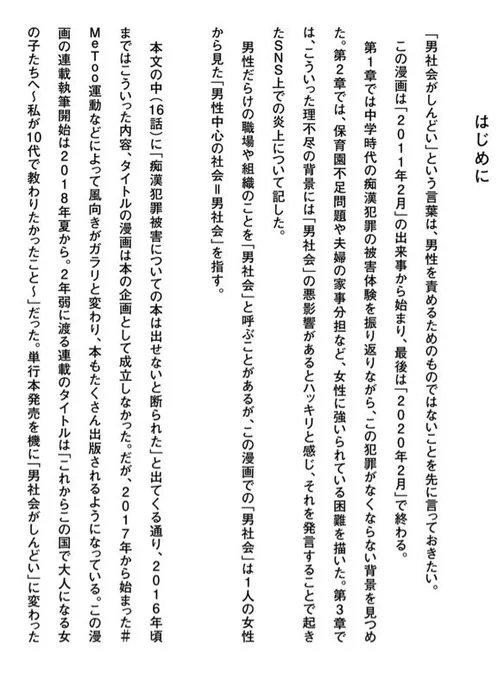 はじめに

「男社会がしんどい」という言葉は、男性を責めるためのものではないことを先に言っておきたい。

この漫画は「２０１１年２月」の出来事から始まり、最後は「２０２０年２月」で終わる。

第１章では中学時代の痴漢犯罪の被害体験を振り返りながら、この犯罪がなくならない背景を見つめた。第２章では、保育園不足問題や夫婦の家事分担など、女性に強いられている困難を描いた。第３章では、こういった理不尽の背景には「男社会」の悪影響があるとハッキリと感じ、それを発言することで起きたＳＮＳ上での炎上について記した。

男性だらけの職場や組織のことを「男社会」と呼ぶことがあるが、この漫画での「男社会」は１人の女性から見た「男性中心の社会＝男社会」を指す。

本文の中（16話）に「痴漢犯罪被害についての本は出せないと断られた」と出てくる通り、２０１６年頃まではこういった内容、タイトルの漫画は本の企画として成立しなかった。だが、２０１７年から始まった＃ＭｅＴｏｏ運動などによって風向きがガラリと変わり、本もたくさん出版されるようになっている。この漫画の連載執筆開始は２０１８年夏から。２年弱に渡る連載のタイトルは「これからこの国で大人になる女の子たちへ～私が10代で教わりたかったこと～」だった。単行本発売を機に「男社会がしんどい」に変わった